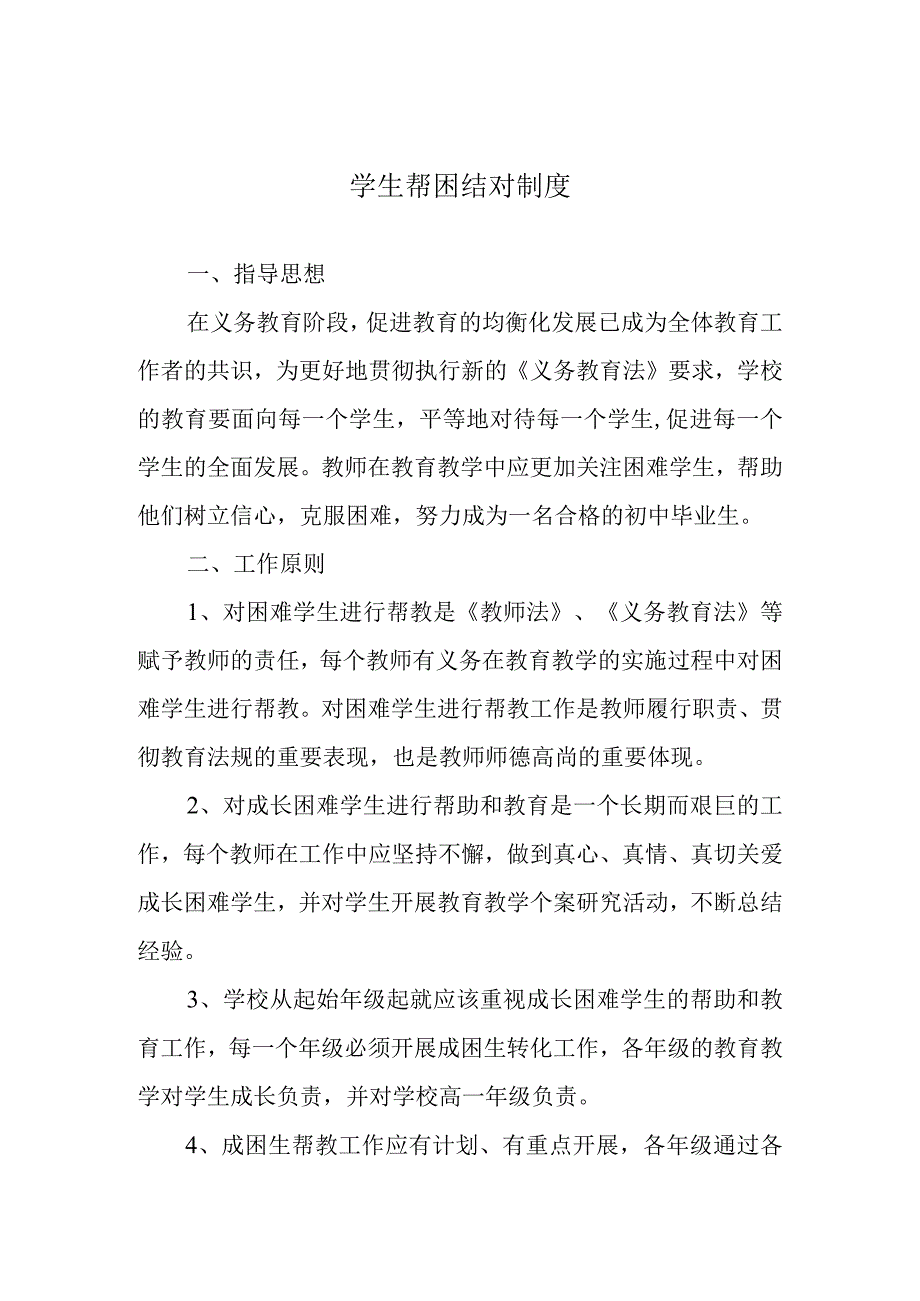 学生帮困结对制度

一、指导思想

在义务教育阶段，促进教育的均衡化发展已成为全体教育工作者的共识，为更好地贯彻执行新的《义务教育法》要求，学校的教育要面向每一个学生，平等地对待每一个学生,促进每一个学生的全面发展。教师在教育教学中应更加关注困难学生，帮助他们树立信心，克服困难，努力成为一名合格的初中毕业生。

二、工作原则

1、对困难学生进行帮教是《教师法》、《义务教育法》等赋予教师的责任，每个教师有义务在教育教学的实施过程中对困难学生进行帮教。对困难学生进行帮教工作是教师履行职责、贯彻教育法规的重要表现，也是教师师德高尚的重要体现。

2、对成长困难学生进行帮助和教育是一个长期而艰巨的工作，每个教师在工作中应坚持不懈，做到真心、真情、真切关爱成长困难学生，并对学生开展教育教学个案研究活动，不断总结经验。

3、学校从起始年级起就应该重视成长困难学生的帮助和教育工作，每一个年级必须开展成困生转化工作，各年级的教育教学对学生成长负责，并对学校高一年级负责。

4、成困生帮教工作应有计划、有重点开展，各年级通过各